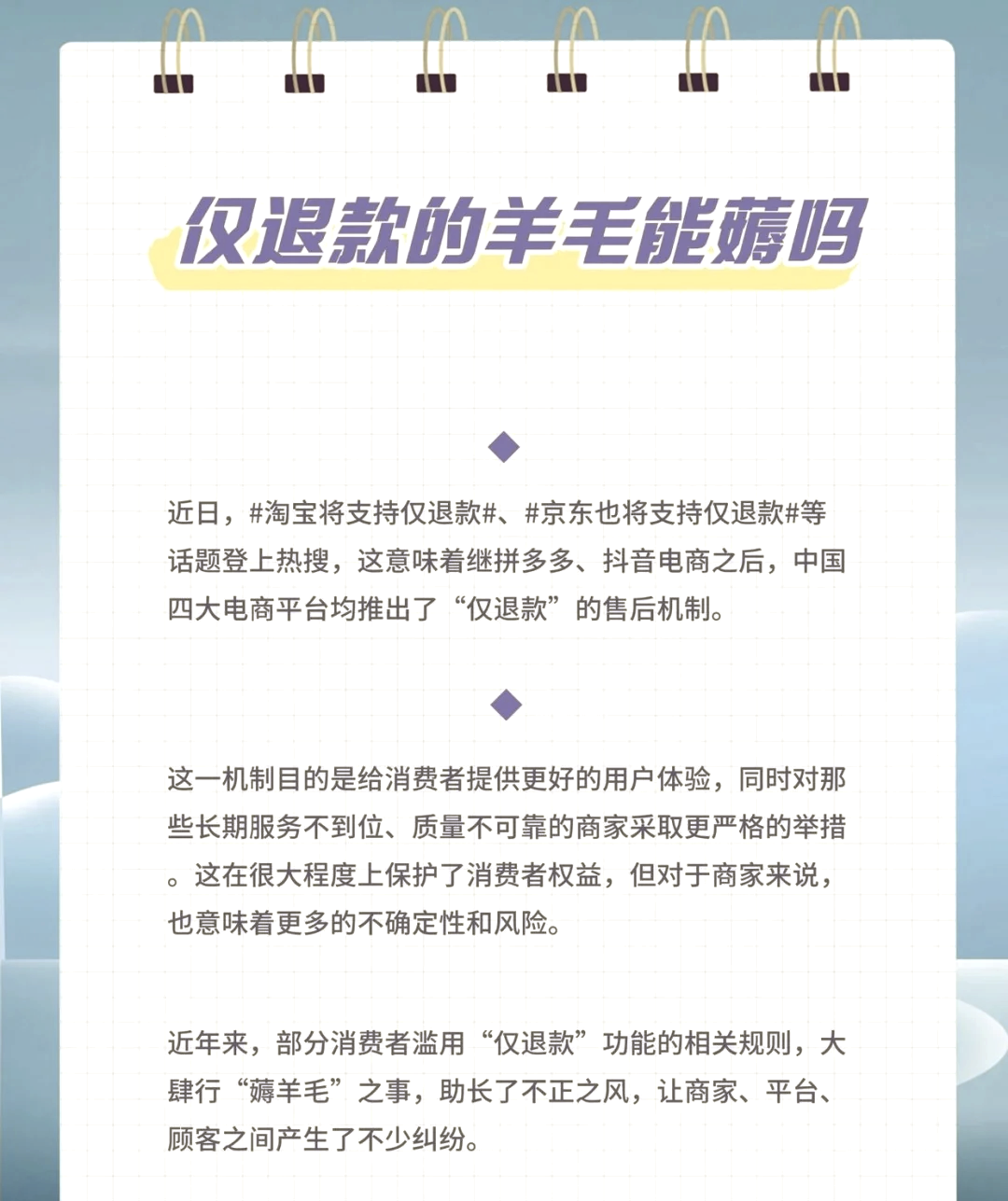 仅退款的羊毛能薅吗

近日，#淘宝将支持仅退款#、#京东也将支持仅退款#等话题登上热搜，这意味着继拼多多、抖音电商之后，中国四大电商平台均推出了“仅退款”的售后机制。

这一机制目的是给消费者提供更好的用户体验，同时对那些长期服务不到位、质量不可靠的商家采取更严格的举措。这在很大程度上保护了消费者权益，但对于商家来说，也意味着更多的不确定性和风险。

近年来，部分消费者滥用“仅退款”功能的相关规则，大肆行“薅羊毛”之事，助长了不正之风，让商家、平台、顾客之间产生了不少纠纷。